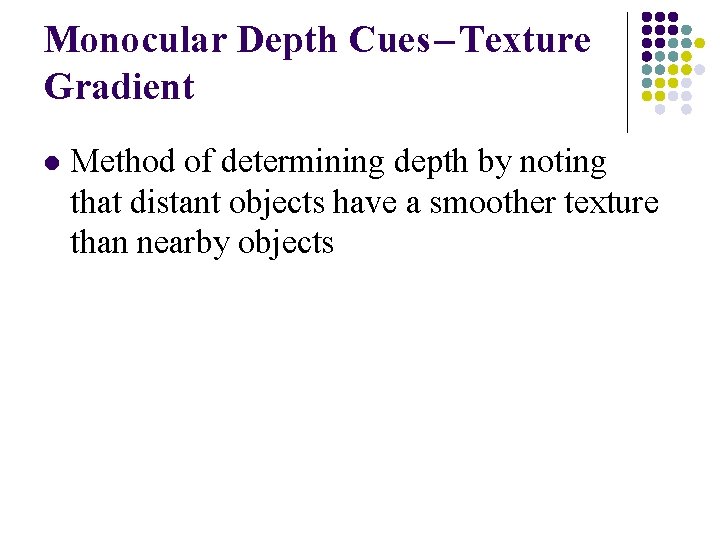 Monocular Depth Cues–Texture Gradient

• Method of determining depth by noting that distant objects have a smoother texture than nearby objects